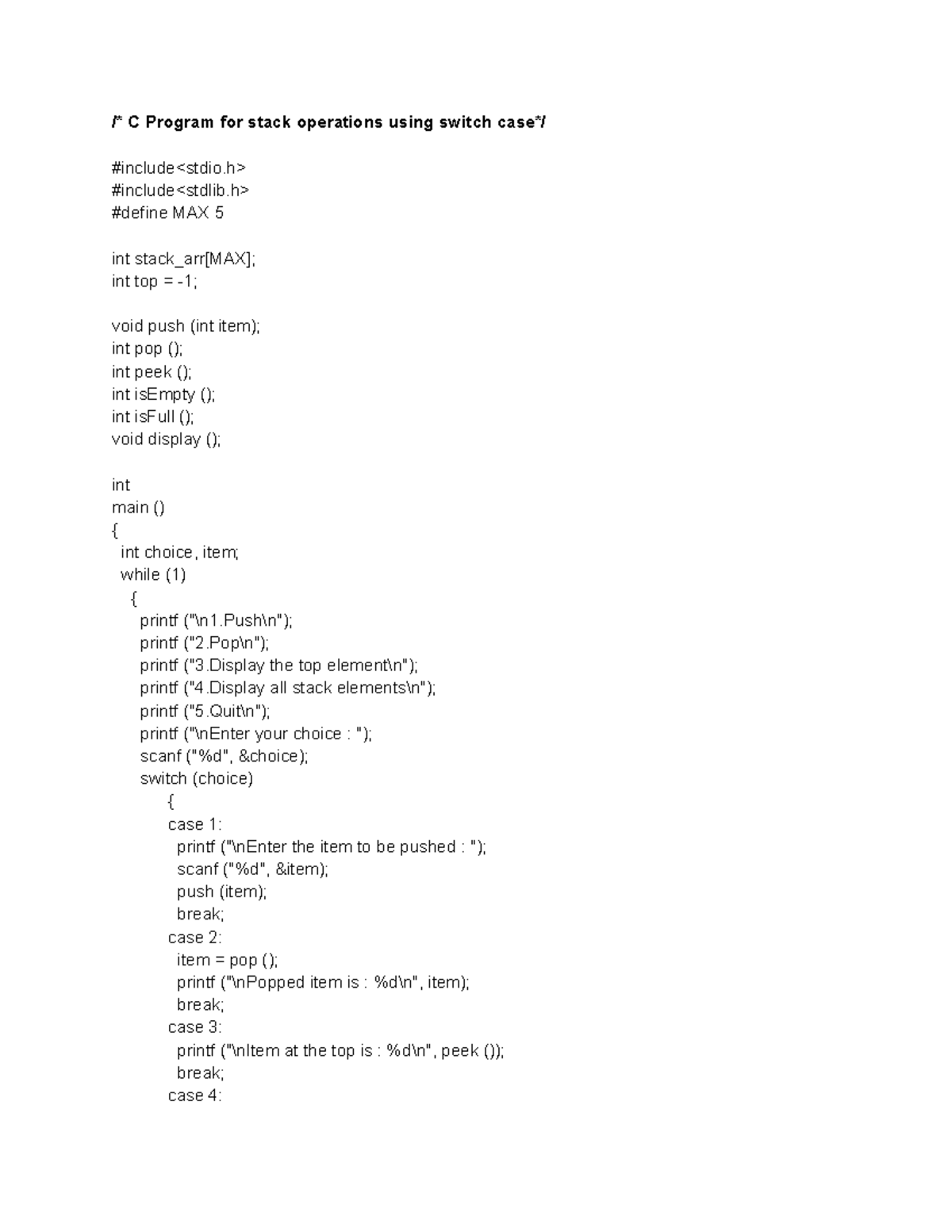 /* C Program for stack operations using switch case*/

#include<stdio.h>
#include<stdlib.h>
#define MAX 5

int stack_arr[MAX];
int top = -1;

void push (int item);
int pop ();
int peek ();
int isEmpty ();
int isFull ();
void display ();

int
main ()
{
 int choice, item;
 while (1)
   {
     printf ("\n1.Push\n");
     printf ("2.Pop\n");
     printf ("3.Display the top element\n");
     printf ("4.Display all stack elements\n");
     printf ("5.Quit\n");
     printf ("\nEnter your choice : ");
     scanf ("%d", &choice);
     switch (choice)
         {
         case 1:
           printf ("\nEnter the item to be pushed : ");
           scanf ("%d", &item);
           push (item);
           break;
         case 2:
           item = pop ();
           printf ("\nPopped item is : %d\n", item);
           break;
         case 3:
           printf ("\nItem at the top is : %d\n", peek ());
           break;
         case 4: